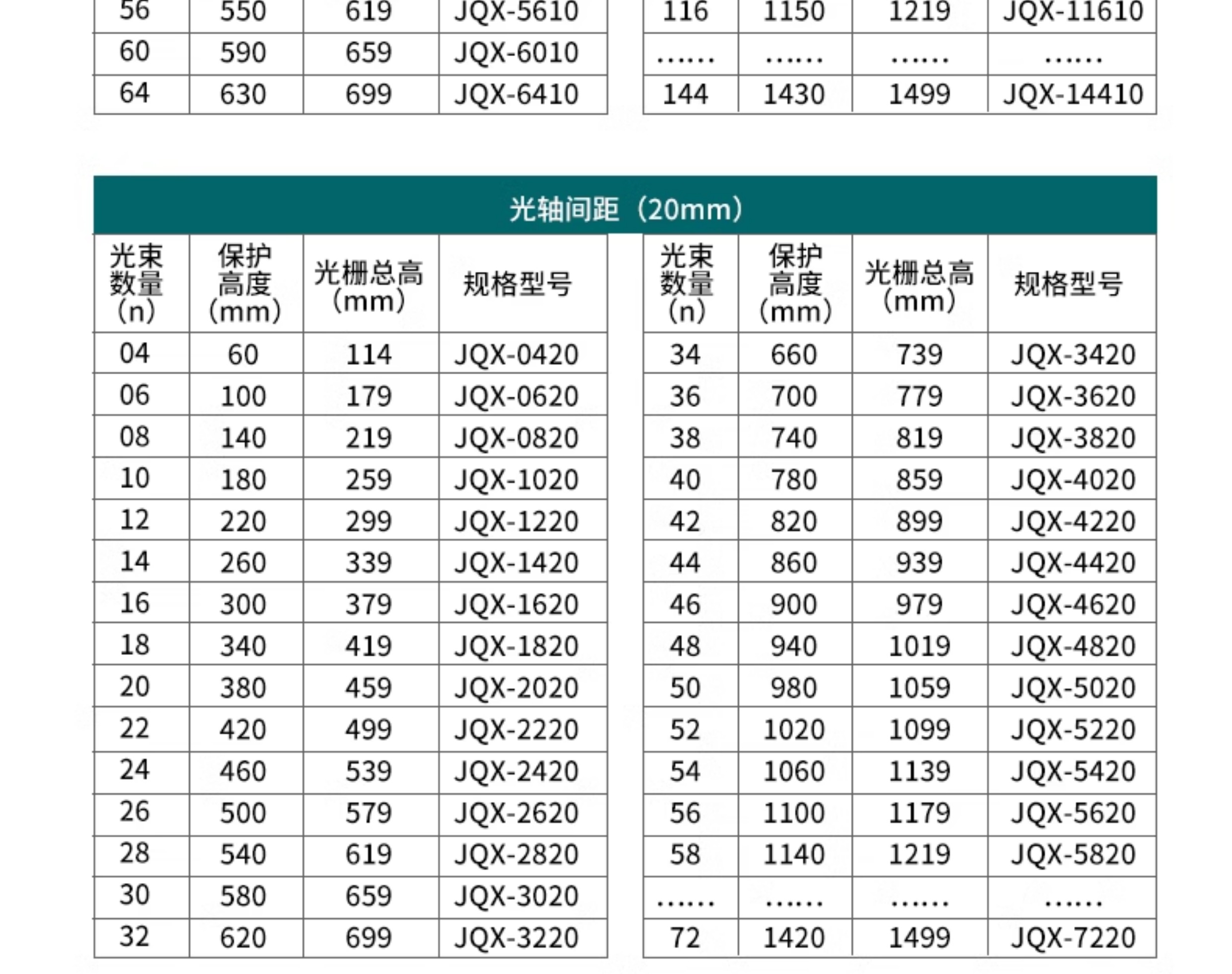 | 56 | 550 | 619 | JQX-5610 |
|---|---|---|---|
| 60 | 590 | 659 | JQX-6010 |
| 64 | 630 | 699 | JQX-6410 |

| 116 | 1150 | 1219 | JQX-11610 |
|---|---|---|---|
| …… | …… | …… | …… |
| 144 | 1430 | 1499 | JQX-14410 |

光轴间距（20mm）

| 光束数量(n) | 保护高度(mm) | 光栅总高(mm) | 规格型号 |
|---|---|---|---|
| 04 | 60 | 114 | JQX-0420 |
| 06 | 100 | 179 | JQX-0620 |
| 08 | 140 | 219 | JQX-0820 |
| 10 | 180 | 259 | JQX-1020 |
| 12 | 220 | 299 | JQX-1220 |
| 14 | 260 | 339 | JQX-1420 |
| 16 | 300 | 379 | JQX-1620 |
| 18 | 340 | 419 | JQX-1820 |
| 20 | 380 | 459 | JQX-2020 |
| 22 | 420 | 499 | JQX-2220 |
| 24 | 460 | 539 | JQX-2420 |
| 26 | 500 | 579 | JQX-2620 |
| 28 | 540 | 619 | JQX-2820 |
| 30 | 580 | 659 | JQX-3020 |
| 32 | 620 | 699 | JQX-3220 |

| 光束数量(n) | 保护高度(mm) | 光栅总高(mm) | 规格型号 |
|---|---|---|---|
| 34 | 660 | 739 | JQX-3420 |
| 36 | 700 | 779 | JQX-3620 |
| 38 | 740 | 819 | JQX-3820 |
| 40 | 780 | 859 | JQX-4020 |
| 42 | 820 | 899 | JQX-4220 |
| 44 | 860 | 939 | JQX-4420 |
| 46 | 900 | 979 | JQX-4620 |
| 48 | 940 | 1019 | JQX-4820 |
| 50 | 980 | 1059 | JQX-5020 |
| 52 | 1020 | 1099 | JQX-5220 |
| 54 | 1060 | 1139 | JQX-5420 |
| 56 | 1100 | 1179 | JQX-5620 |
| 58 | 1140 | 1219 | JQX-5820 |
| …… | …… | …… | …… |
| 72 | 1420 | 1499 | JQX-7220 |